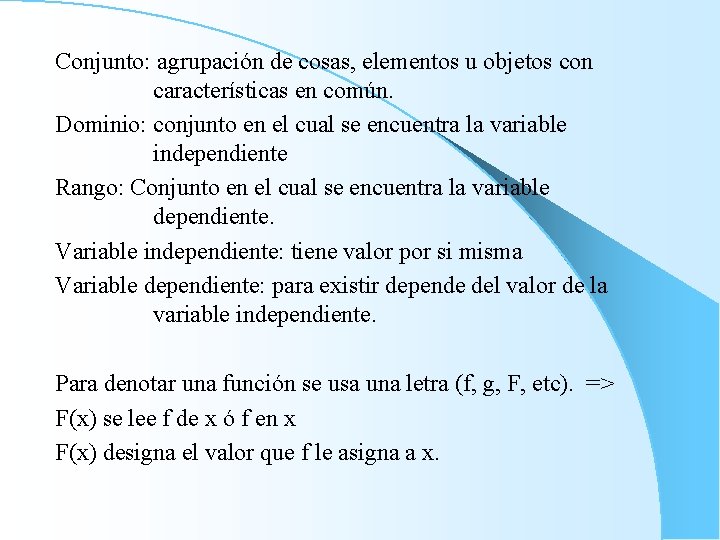 Conjunto: agrupación de cosas, elementos u objetos con características en común.

Dominio: conjunto en el cual se encuentra la variable independiente

Rango: Conjunto en el cual se encuentra la variable dependiente.

Variable independiente: tiene valor por si misma

Variable dependiente: para existir depende del valor de la variable independiente.

Para denotar una función se usa una letra (f, g, F, etc). =>

F(x) se lee f de x ó f en x

F(x) designa el valor que f le asigna a x.